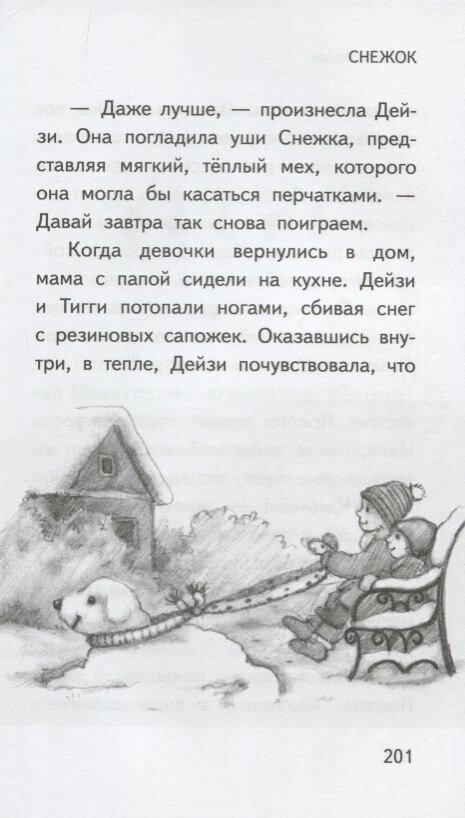 СНЕЖОК

— Даже лучше, — произнесла Дейзи. Она погладила уши Снежка, представляя мягкий, тёплый мех, которого она могла бы касаться перчатками. — Давай завтра так снова поиграем.

Когда девочки вернулись в дом, мама с папой сидели на кухне. Дейзи и Тигги потопали ногами, сбивая снег с резиновых сапожек. Оказавшись внутри, в тепле, Дейзи почувствовала, что

201